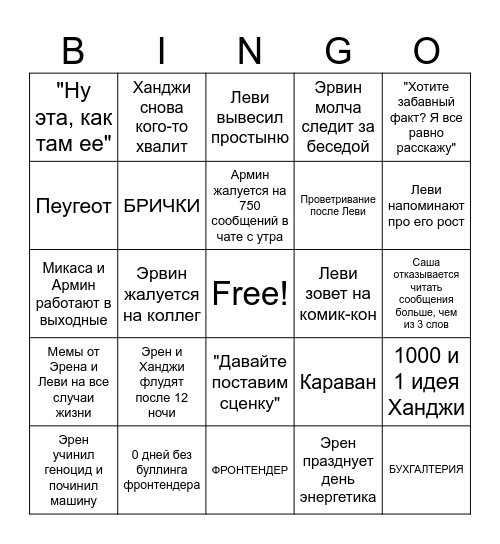 | B | I | N | G | O |
|---|---|---|---|---|
| "Ну эта, как там ее" | Ханджи снова кого-то хвалит | Леви вывесил простыню | Эрвин молча следит за беседой | "Хотите забавный факт? Я все равно расскажу" |
| Пеугеот | БРИЧКИ | Армин жалуется на 750 сообщений в чате с утра | Проветривание после Леви | Леви напоминают про его рост |
| Микаса и Армин работают в выходные | Эрвин жалуется на коллег | Free! | Леви зовет на комик-кон | Саша отказывается читать сообщения больше, чем из 3 слов |
| Мемы от Эрена и Леви на все случаи жизни | Эрен и Ханджи флудят после 12 ночи | "Давайте поставим сценку" | Караван | 1000 и 1 идея Ханджи |
| Эрен учинил геноцид и починил машину | 0 дней без буллинга фронтендера | ФРОНТЕНДЕР | Эрен празднует день энергетика | БУХГАЛТЕРИЯ |